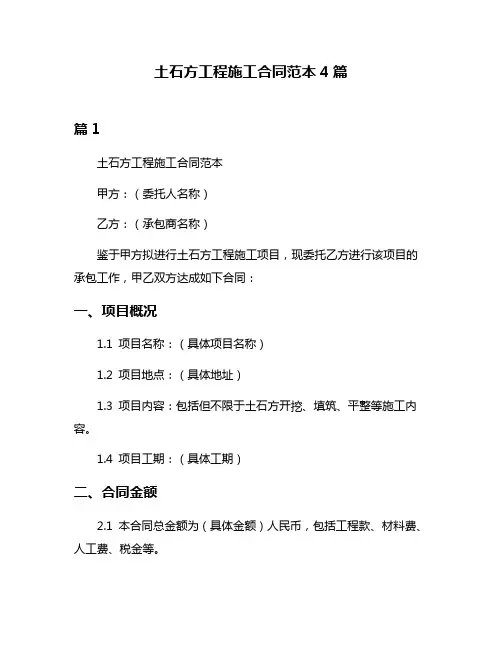 土石方工程施工合同范本 4 篇

篇 1

土石方工程施工合同范本

甲方：（委托人名称）

乙方：（承包商名称）

鉴于甲方拟进行土石方工程施工项目，现委托乙方进行该项目的承包工作，甲乙双方达成如下合同：

一、项目概况

1.1 项目名称：（具体项目名称）

1.2 项目地点：（具体地址）

1.3 项目内容：包括但不限于土石方开挖、填筑、平整等施工内容。

1.4 项目工期：（具体工期）

二、合同金额

2.1 本合同总金额为（具体金额）人民币，包括工程款、材料费、人工费、税金等。